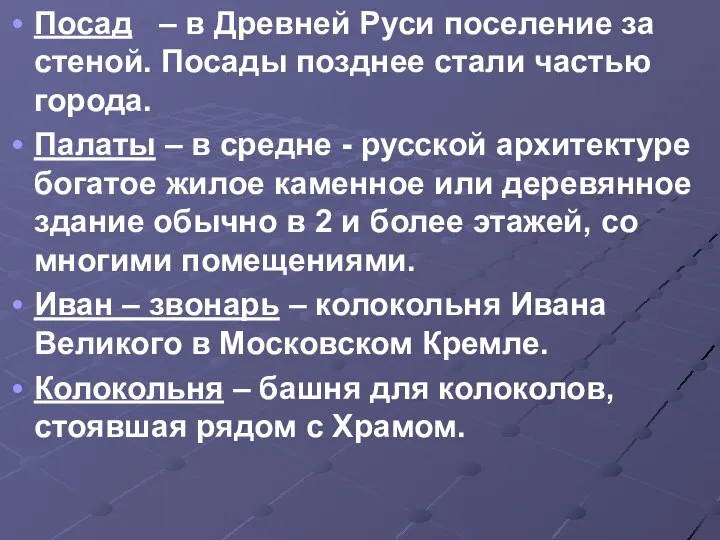 • Посад – в Древней Руси поселение за стеной. Посады позднее стали частью города.

• Палаты – в средне - русской архитектуре богатое жилое каменное или деревянное здание обычно в 2 и более этажей, со многими помещениями.

• Иван – звонарь – колокольня Ивана Великого в Московском Кремле.

• Колокольня – башня для колоколов, стоявшая рядом с Храмом.